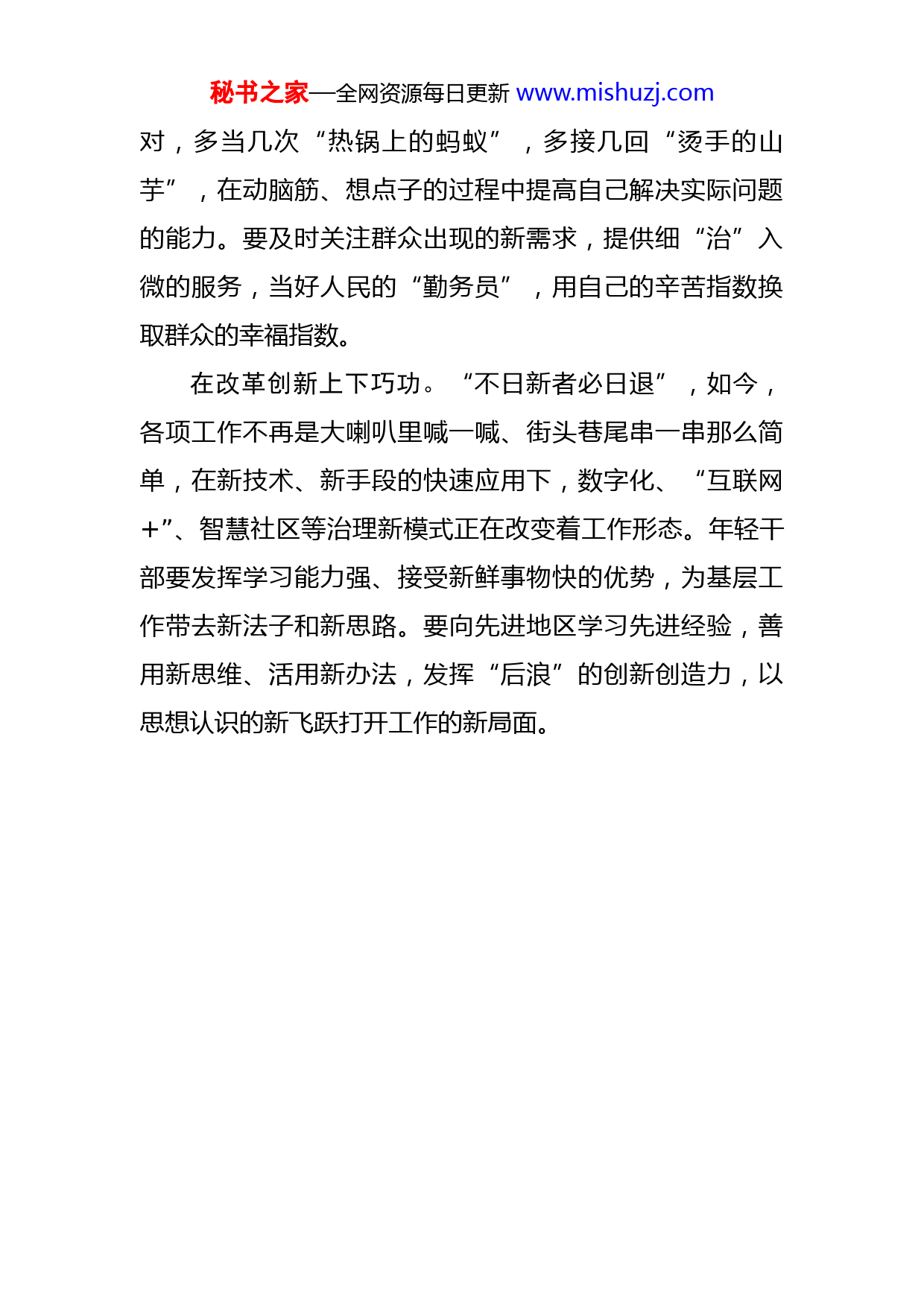 秘书之家—全网资源每日更新 www.mishuzj.com

对，多当几次“热锅上的蚂蚁”，多接几回“烫手的山芋”，在动脑筋、想点子的过程中提高自己解决实际问题的能力。要及时关注群众出现的新需求，提供细“治”入微的服务，当好人民的“勤务员”，用自己的辛苦指数换取群众的幸福指数。

在改革创新上下巧功。“不日新者必日退”，如今，各项工作不再是大喇叭里喊一喊、街头巷尾串一串那么简单，在新技术、新手段的快速应用下，数字化、“互联网+”、智慧社区等治理新模式正在改变着工作形态。年轻干部要发挥学习能力强、接受新鲜事物快的优势，为基层工作带去新法子和新思路。要向先进地区学习先进经验，善用新思维、活用新办法，发挥“后浪”的创新创造力，以思想认识的新飞跃打开工作的新局面。